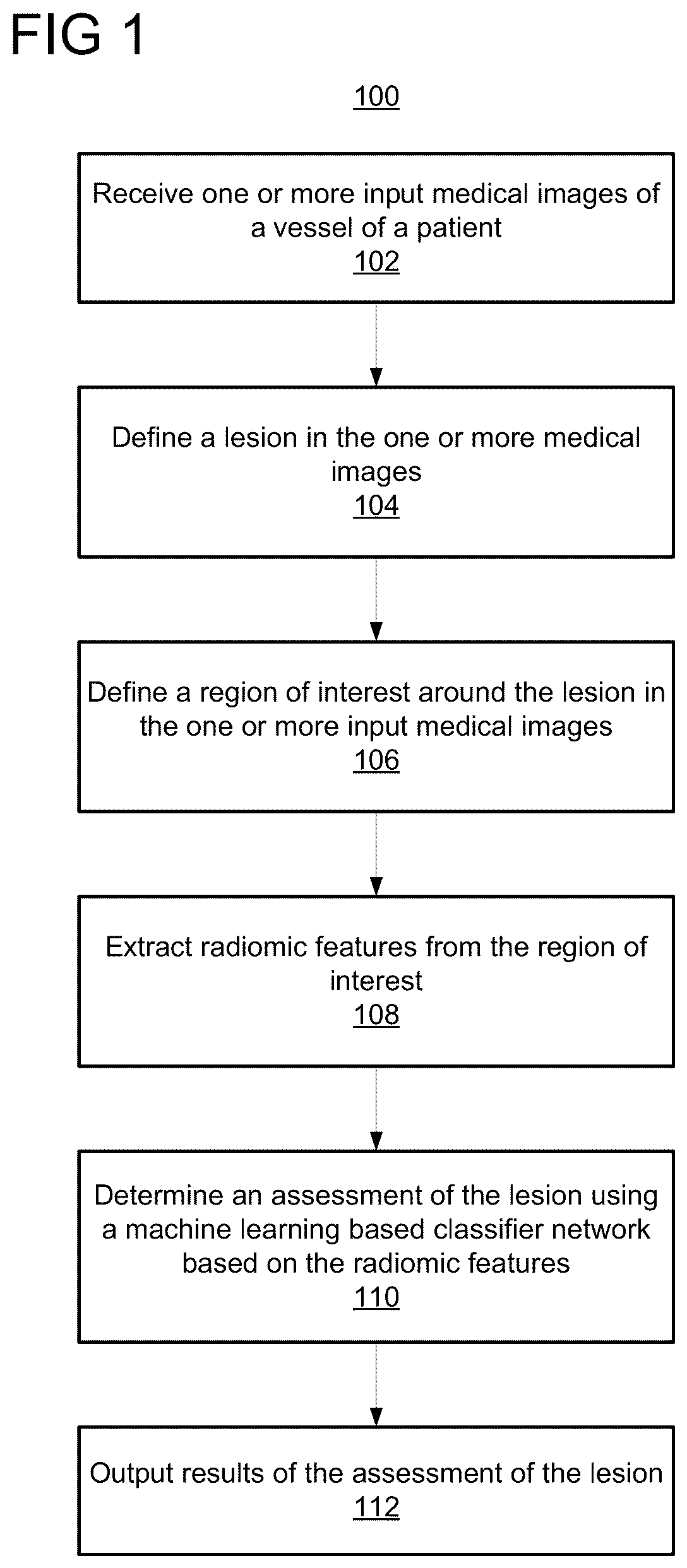 FIG 1

100

Receive one or more input medical images of a vessel of a patient
102

Define a lesion in the one or more medical images
104

Define a region of interest around the lesion in the one or more input medical images
106

Extract radiomic features from the region of interest
108

Determine an assessment of the lesion using a machine learning based classifier network based on the radiomic features
110

Output results of the assessment of the lesion
112